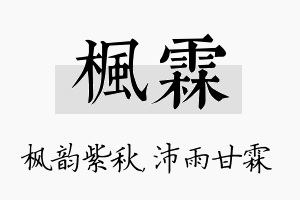 楓霖

枫韵紫秋，沛雨甘霖